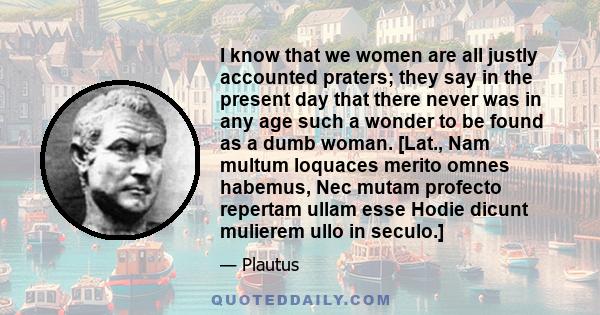 I know that we women are all justly accounted praters; they say in the present day that there never was in any age such a wonder to be found as a dumb woman. [Lat., Nam multum loquaces merito omnes habemus, Nec mutam profecto repertam ullam esse Hodie dicunt mulierem ullo in seculo.]

— Plautus

QUOTEDDAILY.COM